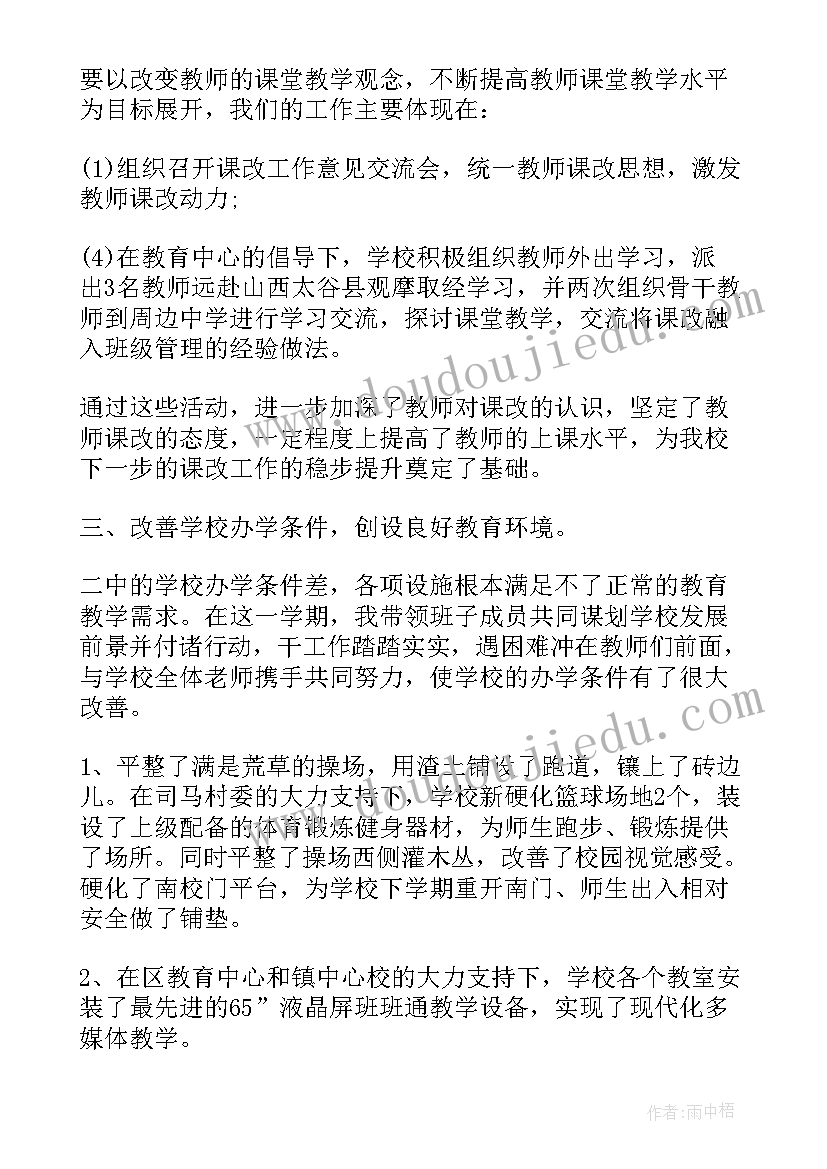 要以改变教师的课堂教学观念，不断提高教师课堂教学水平为目标展开，我们的工作主要体现在：

(1)组织召开课改工作意见交流会，统一教师课改思想，激发教师课改动力;

(4)在教育中心的倡导下，学校积极组织教师外出学习，派出3名教师远赴山西太谷县观摩取经学习，并两次组织骨干教师到周边中学进行学习交流，探讨课堂教学，交流将课改融入班级管理的经验做法。

通过这些活动，进一步加深了教师对课改的认识，坚定了教师课改的态度，一定程度上提高了教师的上课水平，为我校下一步的课改工作的稳步提升奠定了基础。

三、改善学校办学条件，创设良好教育环境。

二中的学校办学条件差，各项设施根本满足不了正常的教育教学需求。在这一学期，我带领班子成员共同谋划学校发展前景并付诸行动，干工作踏踏实实，遇困难冲在教师们前面，与学校全体老师携手共同努力，使学校的办学条件有了很大改善。

1、平整了满是荒草的操场，用渣土铺设了跑道，镶上了砖边儿。在司马村委的大力支持下，学校新硬化篮球场地2个，装设了上级配备的体育锻炼健身器材，为师生跑步、锻炼提供了场所。同时平整了操场西侧灌木丛，改善了校园视觉感受。硬化了南校门平台，为学校下学期重开南门、师生出入相对安全做了铺垫。

2、在区教育中心和镇中心校的大力支持下，学校各个教室安装了最先进的65”液晶屏班班通教学设备，实现了现代化多媒体教学。

www.doudoujiedu.com

作者：雨中梧